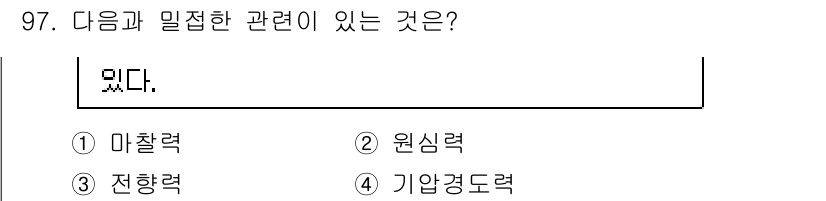 97. 다음과 밀접한 관련이 있는 것은?

있다.

① 마찰력
② 원심력
③ 전향력
④ 기압경도력